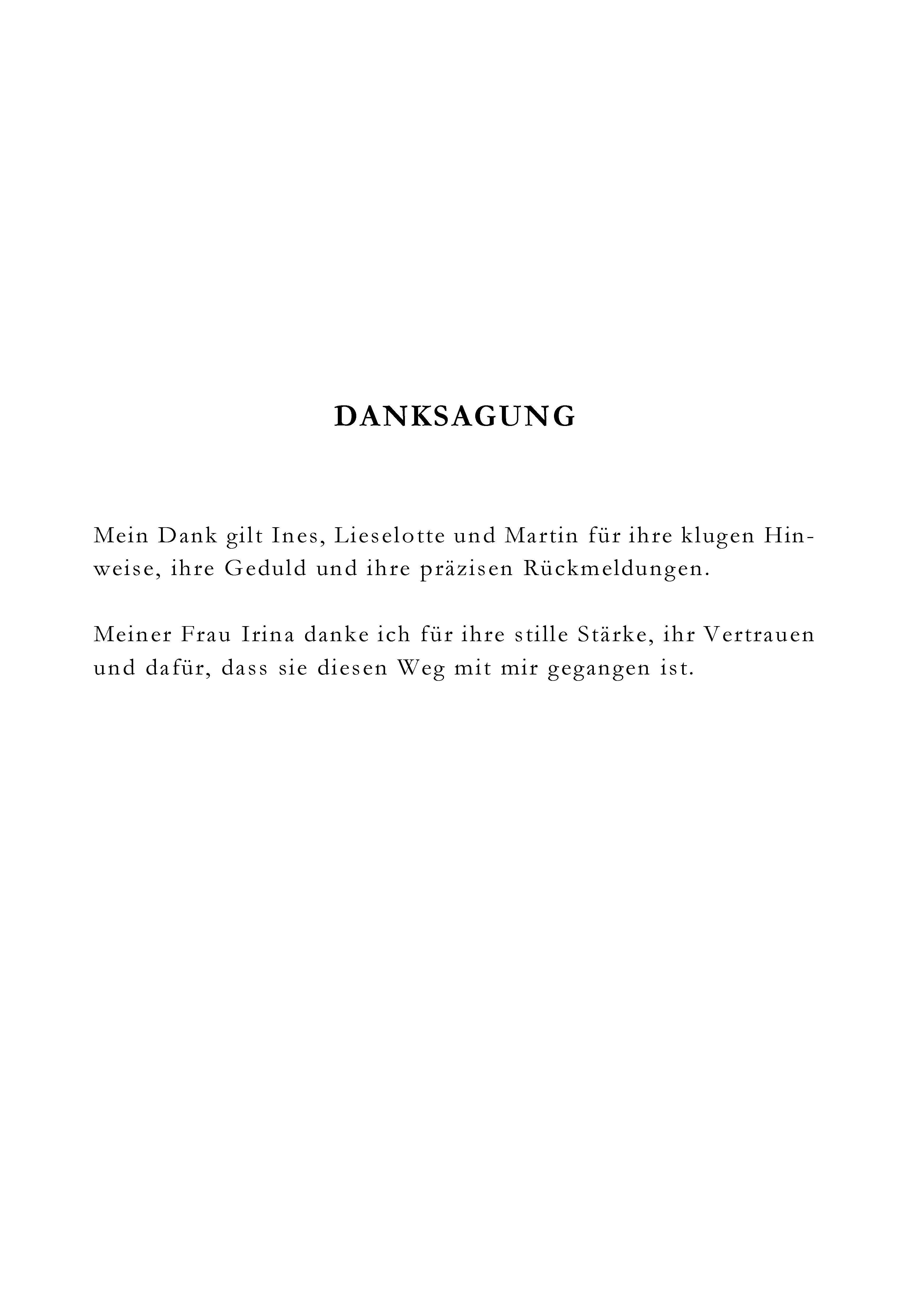 DANKSAGUNG

Mein Dank gilt Ines, Lieselotte und Martin für ihre klugen Hinweise, ihre Geduld und ihre präzisen Rückmeldungen.

Meiner Frau Irina danke ich für ihre stille Stärke, ihr Vertrauen und dafür, dass sie diesen Weg mit mir gegangen ist.